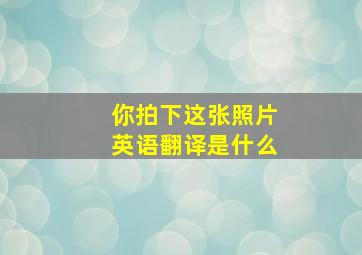 你拍下这张照片
英语翻译是什么